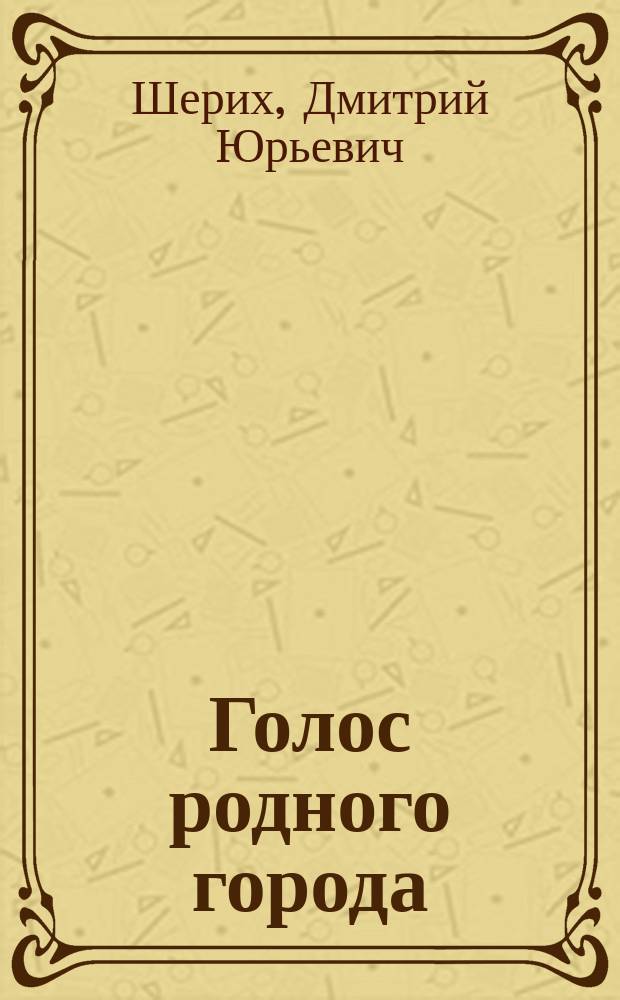 Шерих, Дмитрий Юрьевич

Голос родного города